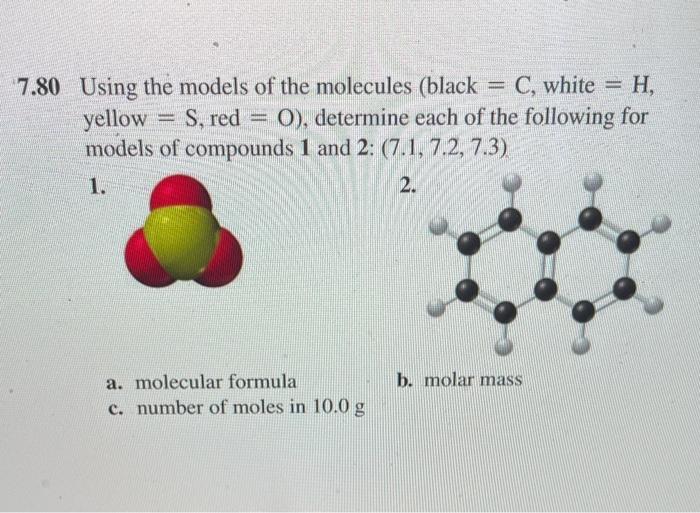 7.80 Using the models of the molecules (black = C, white = H, yellow = S, red = O), determine each of the following for models of compounds 1 and 2: (7.1, 7.2, 7.3)

1.

2.

a. molecular formula

b. molar mass

c. number of moles in 10.0 g